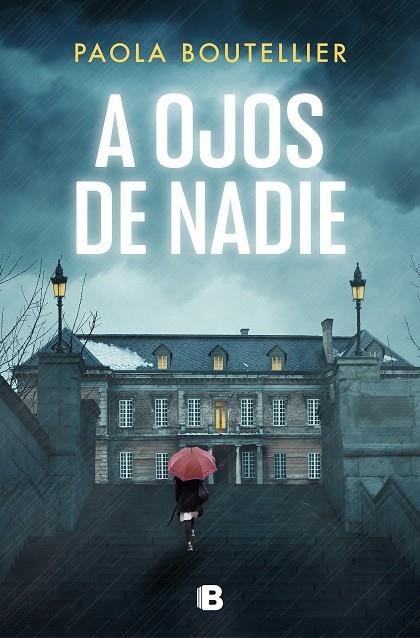 PAOLA BOUTELLIER

A OJOS DE NADIE

B